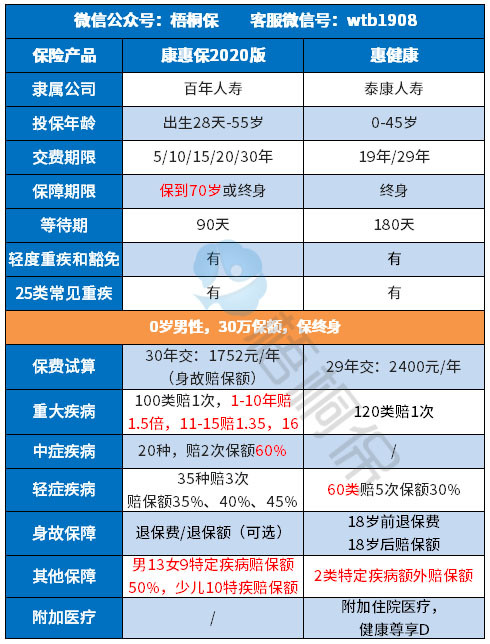 微信公众号：梧桐保　　客服微信号：wtb1908

| 保险产品 | 康惠保2020版 | 惠健康 |
|---|---|---|
| 隶属公司 | 百年人寿 | 泰康人寿 |
| 投保年龄 | 出生28天-55岁 | 0-45岁 |
| 交费期限 | 5/10/15/20/30年 | 19年/29年 |
| 保障期限 | 保到70岁或终身 | 终身 |
| 等待期 | 90天 | 180天 |
| 轻度重疾和豁免 | 有 | 有 |
| 25类常见重疾 | 有 | 有 |
| 0岁男性，30万保额，保终身 | | |
| 保费试算 | 30年交：1752元/年（身故赔保额） | 29年交：2400元/年 |
| 重大疾病 | 100类赔1次，1-10年赔1.5倍，11-15赔1.35，16 | 120类赔1次 |
| 中症疾病 | 20种，赔2次保额60% | / |
| 轻症疾病 | 35种赔3次 赔保额35%、40%、45% | 60类赔5次保额30% |
| 身故保障 | 退保费/退保额（可选） | 18岁前退保费 18岁后赔保额 |
| 其他保障 | 男13女9特定疾病赔保额50%，少儿10特疾赔保额 | 2类特定疾病额外赔保额 |
| 附加医疗 | / | 附加住院医疗，健康尊享D |

梧桐保